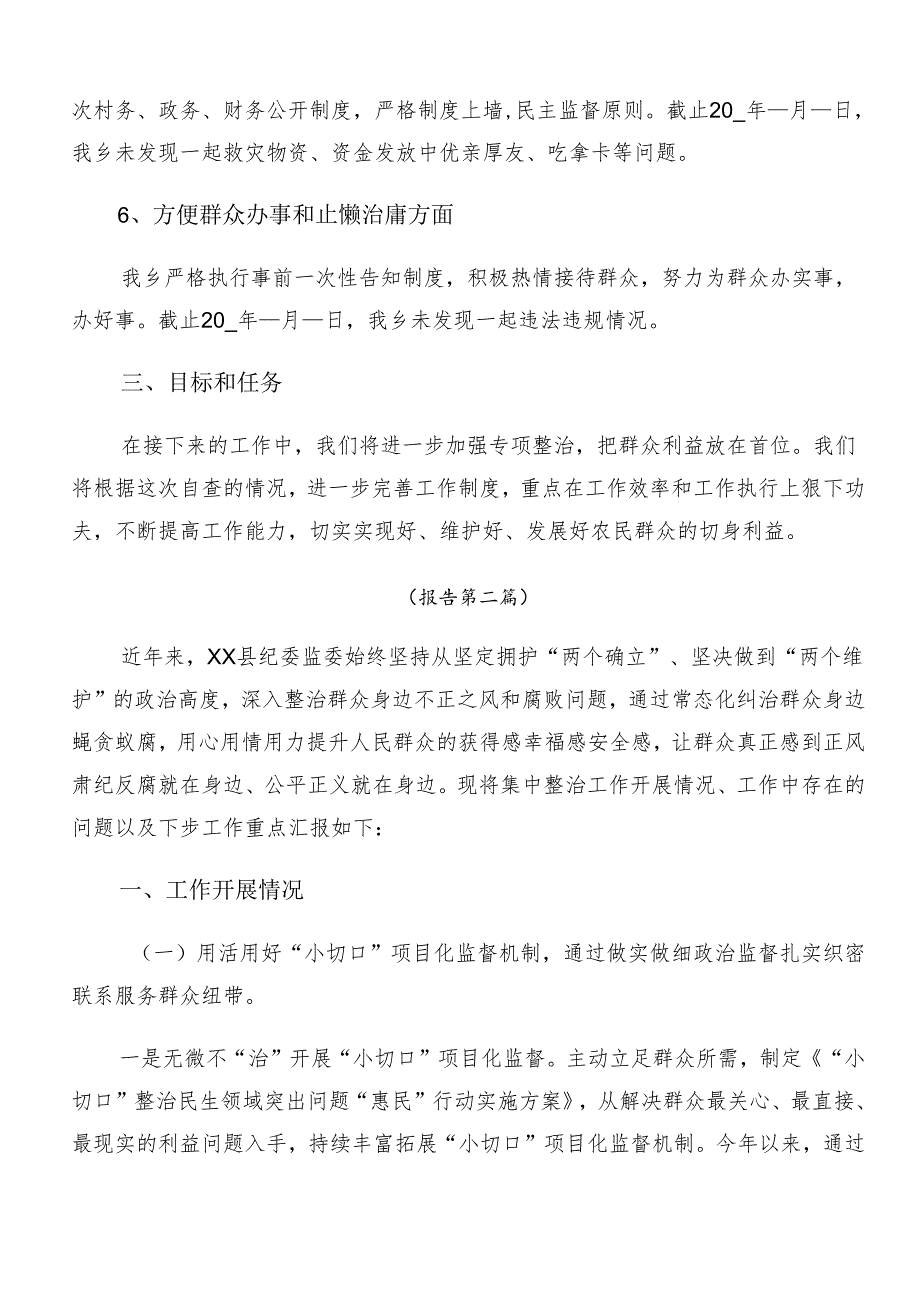 次村务、政务、财务公开制度，严格制度上墙，民主监督原则。截止20_年—月—日，我乡未发现一起救灾物资、资金发放中优亲厚友、吃拿卡等问题。

6、方便群众办事和止懒治庸方面

我乡严格执行事前一次性告知制度，积极热情接待群众，努力为群众办实事，办好事。截止20_年—月—日，我乡未发现一起违法违规情况。

三、目标和任务

在接下来的工作中，我们将进一步加强专项整治，把群众利益放在首位。我们将根据这次自查的情况，进一步完善工作制度，重点在工作效率和工作执行上狠下功夫，不断提高工作能力，切实实现好、维护好、发展好农民群众的切身利益。

（报告第二篇）

近年来，XX县纪委监委始终坚持从坚定拥护“两个确立”、坚决做到“两个维护”的政治高度，深入整治群众身边不正之风和腐败问题，通过常态化纠治群众身边蝇贪蚁腐，用心用情用力提升人民群众的获得感幸福感安全感，让群众真正感到正风肃纪反腐就在身边、公平正义就在身边。现将集中整治工作开展情况、工作中存在的问题以及下步工作重点汇报如下：

一、工作开展情况

（一）用活用好“小切口”项目化监督机制，通过做实做细政治监督扎实织密联系服务群众纽带。

一是无微不“治”开展“小切口”项目化监督。主动立足群众所需，制定《“小切口”整治民生领域突出问题“惠民”行动实施方案》，从解决群众最关心、最直接、最现实的利益问题入手，持续丰富拓展“小切口”项目化监督机制。今年以来，通过